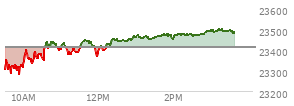 23600
23500
23400
23300
23200
10AM
12PM
2PM